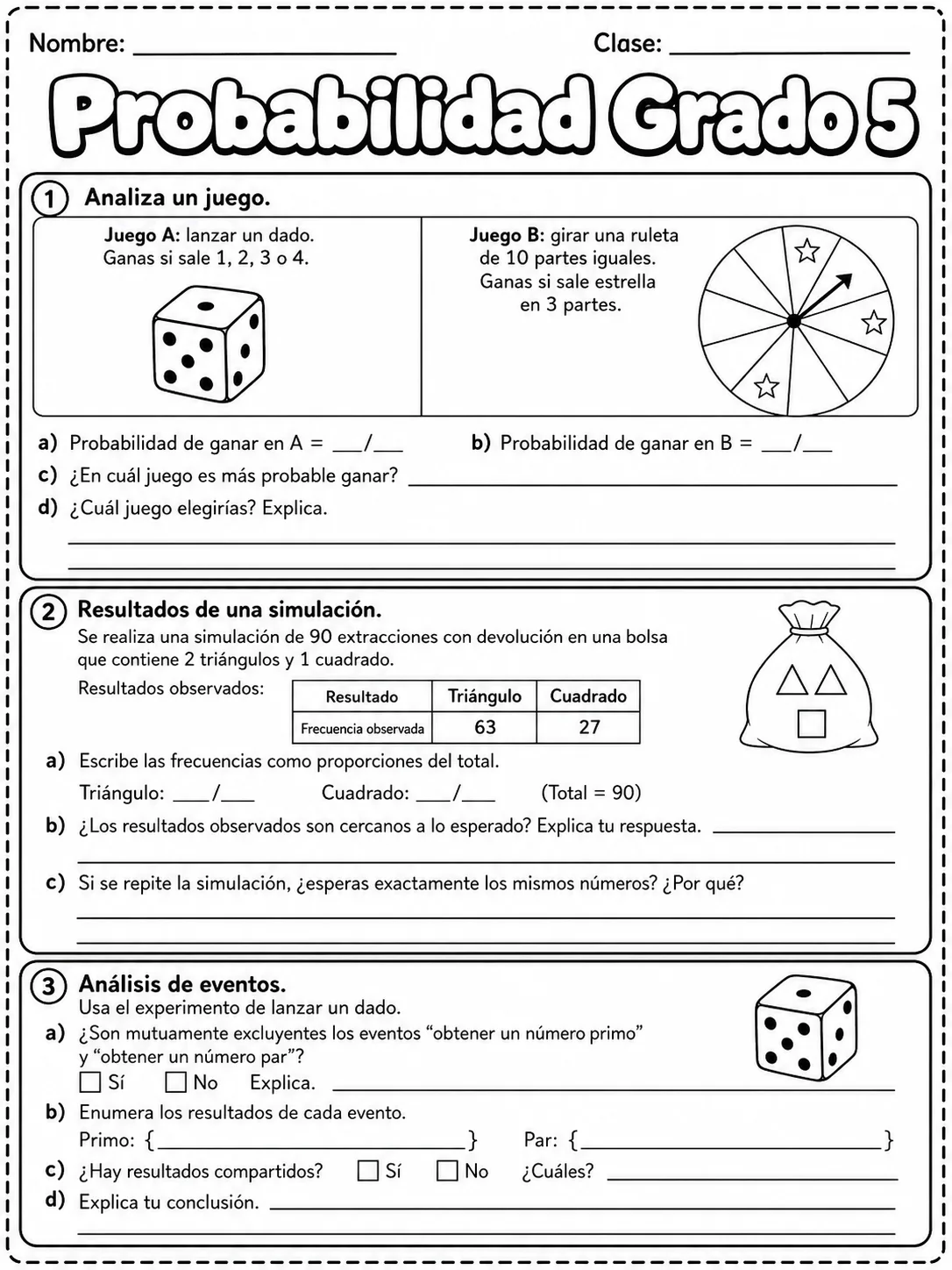 Nombre: ____ Clase: ____

Probabilidad Grado 5

1 Analiza un juego.

Juego A: lanzar un dado.
Ganas si sale 1, 2, 3 o 4.

Juego B: girar una ruleta de 10 partes iguales. Ganas si sale estrella en 3 partes.

a) Probabilidad de ganar en A = ____/____ b) Probabilidad de ganar en B = ____/____

c) ¿En cuál juego es más probable ganar? ____

d) ¿Cuál juego elegirías? Explica.
____
____

2 Resultados de una simulación.
Se realiza una simulación de 90 extracciones con devolución en una bolsa que contiene 2 triángulos y 1 cuadrado.

Resultados observados:

| Resultado | Triángulo | Cuadrado |
|---|---|---|
| Frecuencia observada | 63 | 27 |

a) Escribe las frecuencias como proporciones del total.
Triángulo: ____/____ Cuadrado: ____/____ (Total = 90)

b) ¿Los resultados observados son cercanos a lo esperado? Explica tu respuesta. ____
____

c) Si se repite la simulación, ¿esperas exactamente los mismos números? ¿Por qué?
____
____

3 Análisis de eventos.
Usa el experimento de lanzar un dado.

a) ¿Son mutuamente excluyentes los eventos "obtener un número primo" y "obtener un número par"?
☐ Sí ☐ No Explica. ____

b) Enumera los resultados de cada evento.
Primo: {____} Par: {____}

c) ¿Hay resultados compartidos? ☐ Sí ☐ No ¿Cuáles? ____

d) Explica tu conclusión. ____
____